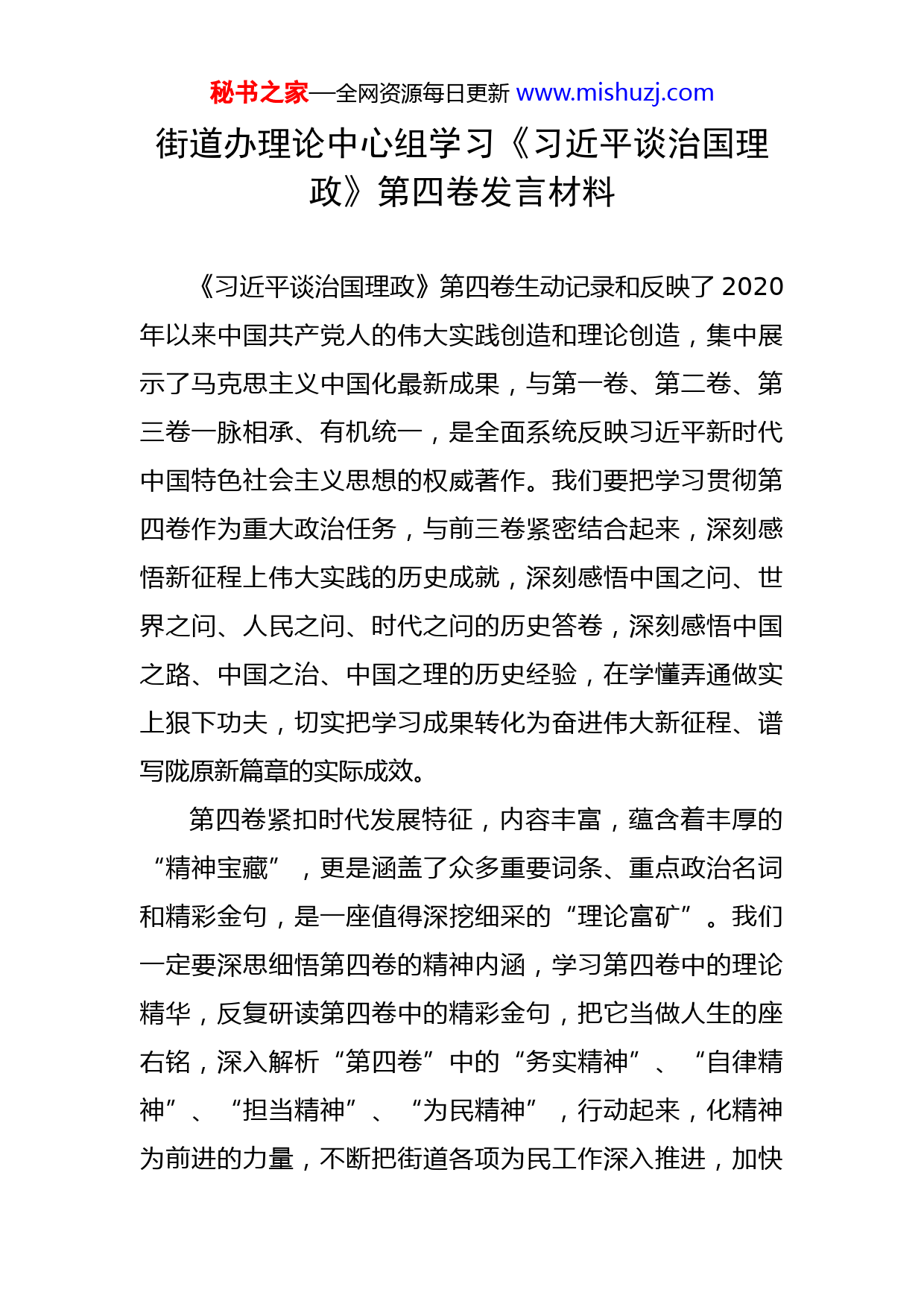 秘书之家—全网资源每日更新 www.mishuzj.com

街道办理论中心组学习《习近平谈治国理政》第四卷发言材料

《习近平谈治国理政》第四卷生动记录和反映了2020年以来中国共产党人的伟大实践创造和理论创造，集中展示了马克思主义中国化最新成果，与第一卷、第二卷、第三卷一脉相承、有机统一，是全面系统反映习近平新时代中国特色社会主义思想的权威著作。我们要把学习贯彻第四卷作为重大政治任务，与前三卷紧密结合起来，深刻感悟新征程上伟大实践的历史成就，深刻感悟中国之问、世界之问、人民之问、时代之问的历史答卷，深刻感悟中国之路、中国之治、中国之理的历史经验，在学懂弄通做实上狠下功夫，切实把学习成果转化为奋进伟大新征程、谱写陇原新篇章的实际成效。

第四卷紧扣时代发展特征，内容丰富，蕴含着丰厚的“精神宝藏”，更是涵盖了众多重要词条、重点政治名词和精彩金句，是一座值得深挖细采的“理论富矿”。我们一定要深思细悟第四卷的精神内涵，学习第四卷中的理论精华，反复研读第四卷中的精彩金句，把它当做人生的座右铭，深入解析“第四卷”中的“务实精神”、“自律精神”、“担当精神”、“为民精神”，行动起来，化精神为前进的力量，不断把街道各项为民工作深入推进，加快